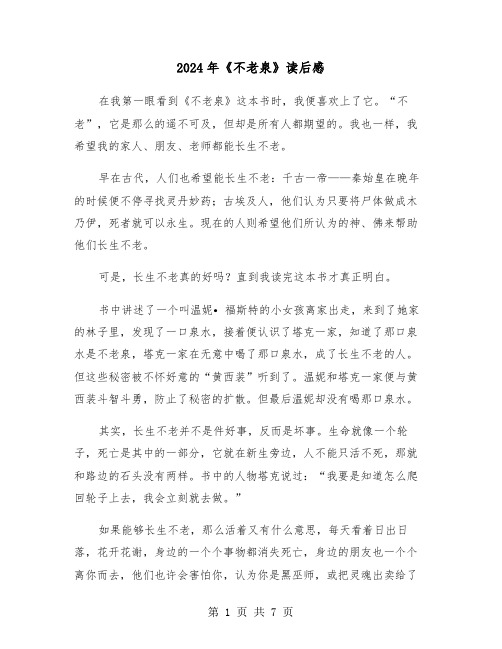 2024年《不老泉》读后感

在我第一眼看到《不老泉》这本书时，我便喜欢上了它。“不老”，它是那么的遥不可及，但却是所有人都期望的。我也一样，我希望我的家人、朋友、老师都能长生不老。

早在古代，人们也希望能长生不老：千古一帝——秦始皇在晚年的时候便不停寻找灵丹妙药；古埃及人，他们认为只要将尸体做成木乃伊，死者就可以永生。现在的人则希望他们所认为的神、佛来帮助他们长生不老。

可是，长生不老真的好吗？直到我读完这本书才真正明白。

书中讲述了一个叫温妮•福斯特的小女孩离家出走，来到了她家的林子里，发现了一口泉水，接着便认识了塔克一家，知道了那口泉水是不老泉，塔克一家在无意中喝了那口泉水，成了长生不老的人。但这些秘密被不怀好意的“黄西装”听到了。温妮和塔克一家便与黄西装斗智斗勇，防止了秘密的扩散。但最后温妮却没有喝那口泉水。

其实，长生不老并不是件好事，反而是坏事。生命就像一个轮子，死亡是其中的一部分，它就在新生旁边，人不能只活不死，那就和路边的石头没有两样。书中的人物塔克说过：“我要是知道怎么爬回轮子上去，我会立刻就去做。”

如果能够长生不老，那么活着又有什么意思，每天看着日出日落，花开花谢，身边的一个个事物都消失死亡，身边的朋友也一个个离你而去，他们也许会害怕你，认为你是黑巫师，或把灵魂出卖给了

第 1 页 共 7 页